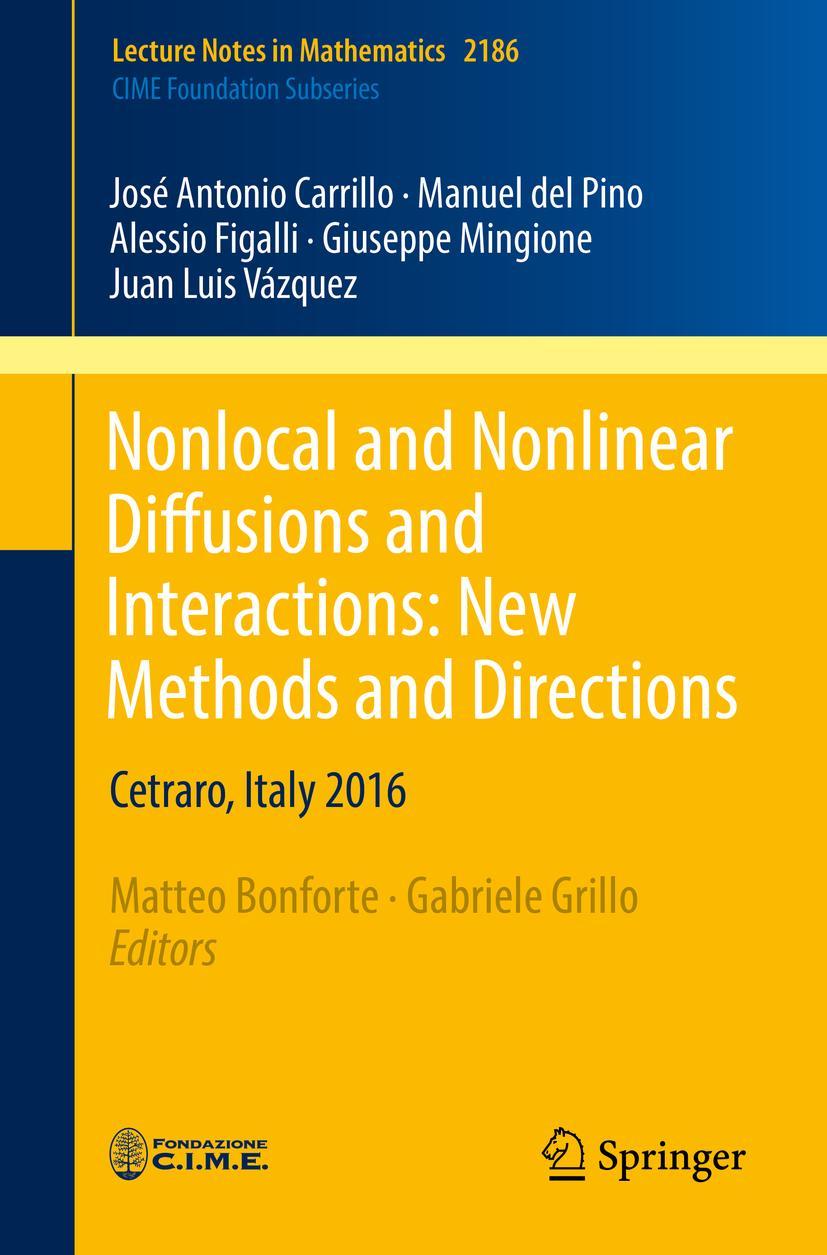 Lecture Notes in Mathematics 2186
CIME Foundation Subseries

José Antonio Carrillo · Manuel del Pino
Alessio Figalli · Giuseppe Mingione
Juan Luis Vázquez

Nonlocal and Nonlinear Diffusions and Interactions: New Methods and Directions

Cetraro, Italy 2016

Matteo Bonforte · Gabriele Grillo
Editors

FONDAZIONE
C.I.M.E.

Springer